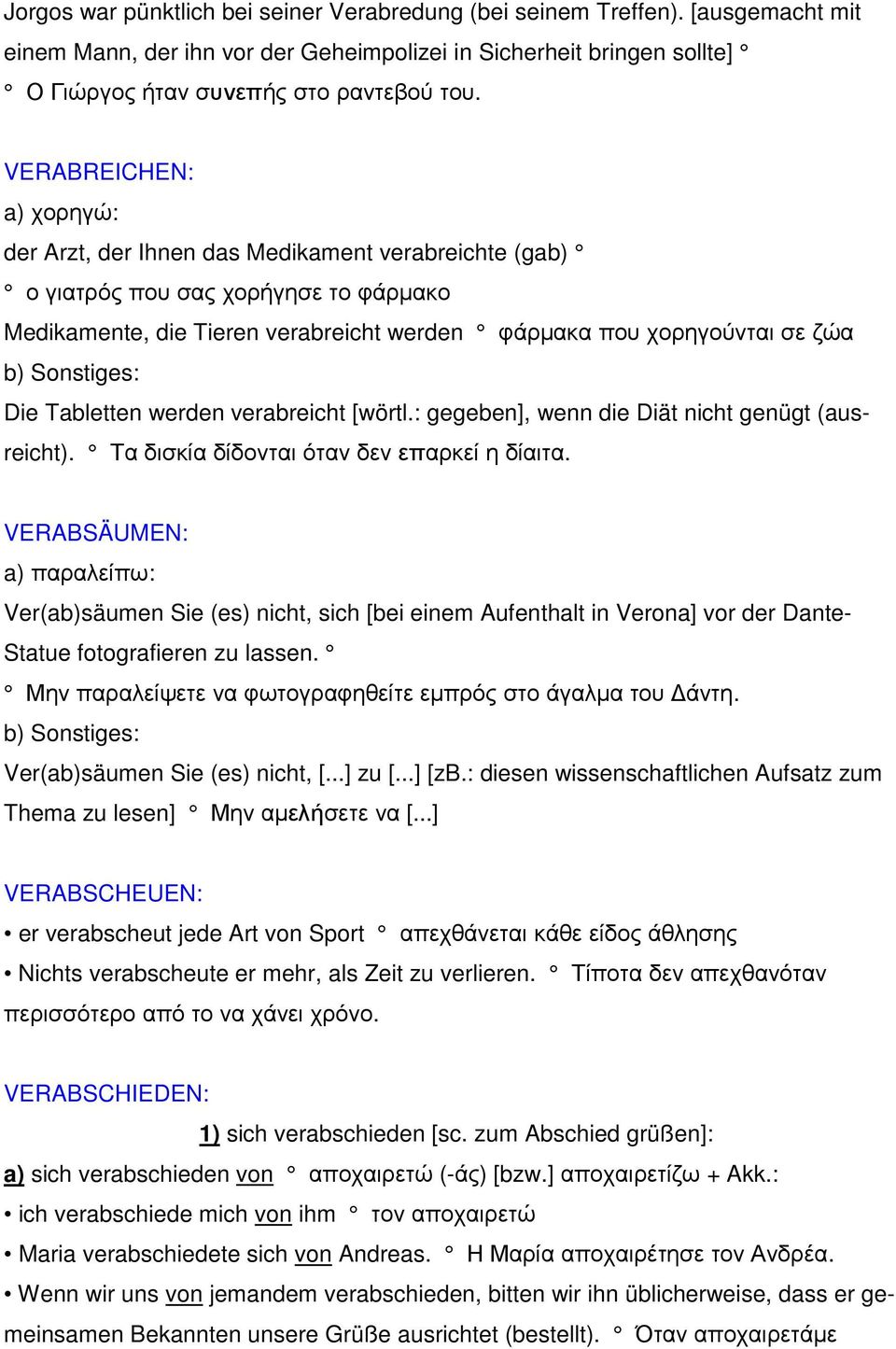 Jorgos war pünktlich bei seiner Verabredung (bei seinem Treffen). [ausgemacht mit einem Mann, der ihn vor der Geheimpolizei in Sicherheit bringen sollte] ° ° Ο Γιώργος ήταν συνεπής στο ραντεβού του.

VERABREICHEN:
a) χορηγώ:
der Arzt, der Ihnen das Medikament verabreichte (gab) °
° ο γιατρός που σας χορήγησε το φάρμακο
Medikamente, die Tieren verabreicht werden ° φάρμακα που χορηγούνται σε ζώα
b) Sonstiges:
Die Tabletten werden verabreicht [wörtl.: gegeben], wenn die Diät nicht genügt (ausreicht). ° Τα δισκία δίδονται όταν δεν επαρκεί η δίαιτα.

VERABSÄUMEN:
a) παραλείπω:
Ver(ab)säumen Sie (es) nicht, sich [bei einem Aufenthalt in Verona] vor der Dante-Statue fotografieren zu lassen. °
° Μην παραλείψετε να φωτογραφηθείτε εμπρός στο άγαλμα του Δάντη.
b) Sonstiges:
Ver(ab)säumen Sie (es) nicht, [...] zu [...] [zB.: diesen wissenschaftlichen Aufsatz zum Thema zu lesen] ° Μην αμελήσετε να [...]

VERABSCHEUEN:
• er verabscheut jede Art von Sport ° απεχθάνεται κάθε είδος άθλησης
• Nichts verabscheute er mehr, als Zeit zu verlieren. ° Τίποτα δεν απεχθανόταν περισσότερο από το να χάνει χρόνο.

VERABSCHIEDEN:
1) sich verabschieden [sc. zum Abschied grüßen]:
a) sich verabschieden von ° αποχαιρετώ (-άς) [bzw.] αποχαιρετίζω + Akk.:
• ich verabschiede mich von ihm ° τον αποχαιρετώ
• Maria verabschiedete sich von Andreas. ° Η Μαρία αποχαιρέτησε τον Ανδρέα.
• Wenn wir uns von jemandem verabschieden, bitten wir ihn üblicherweise, dass er gemeinsamen Bekannten unsere Grüße ausrichtet (bestellt). ° Όταν αποχαιρετάμε